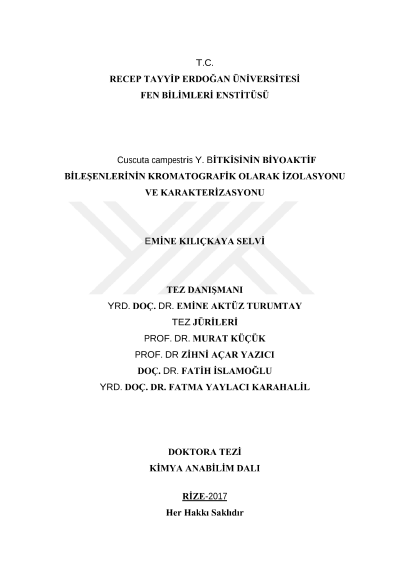 T.C.
RECEP TAYYİP ERDOĞAN ÜNİVERSİTESİ
FEN BİLİMLERİ ENSTİTÜSÜ

Cuscuta campestris Y. BİTKİSİNİN BİYOAKTİF BİLEŞENLERİNİN KROMATOGRAFİK OLARAK İZOLASYONU VE KARAKTERİZASYONU

EMİNE KILIÇKAYA SELVİ

TEZ DANIŞMANI
YRD. DOÇ. DR. EMİNE AKTÜZ TURUMTAY
TEZ JÜRİLERİ
PROF. DR. MURAT KÜÇÜK
PROF. DR ZİHNİ AÇAR YAZICI
DOÇ. DR. FATİH İSLAMOĞLU
YRD. DOÇ. DR. FATMA YAYLACI KARAHALİL

DOKTORA TEZİ
KİMYA ANABİLİM DALI

RİZE-2017
Her Hakkı Saklıdır